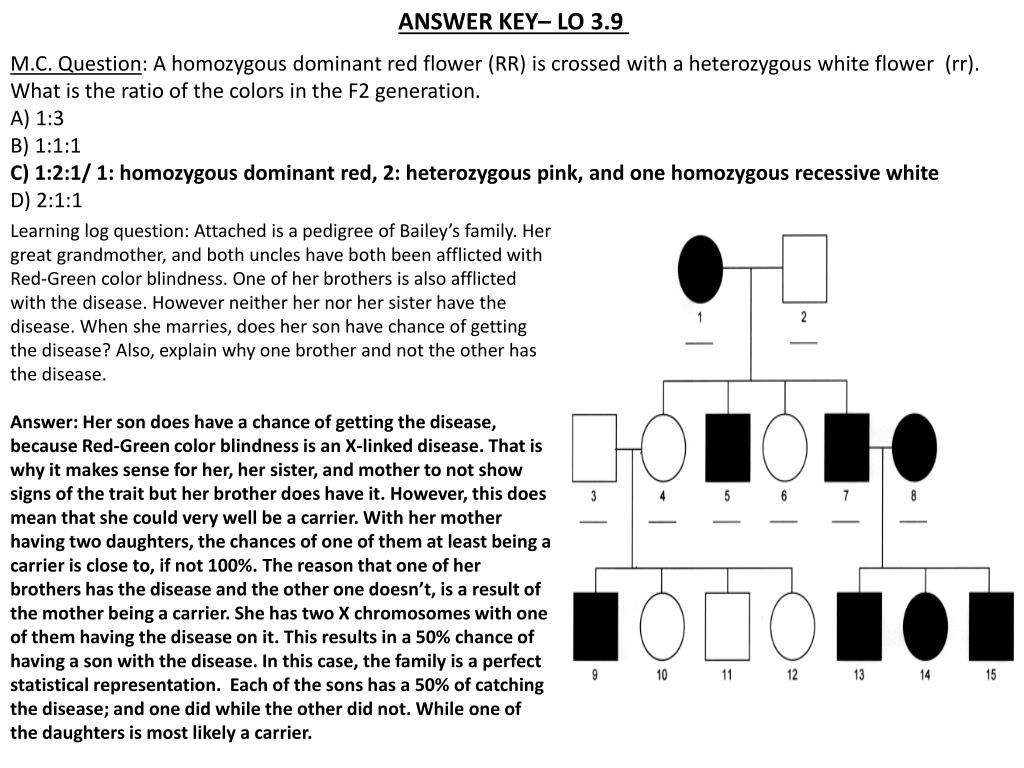 ANSWER KEY– LO 3.9

M.C. Question: A homozygous dominant red flower (RR) is crossed with a heterozygous white flower (rr). What is the ratio of the colors in the F2 generation.
A) 1:3
B) 1:1:1
C) 1:2:1/ 1: homozygous dominant red, 2: heterozygous pink, and one homozygous recessive white
D) 2:1:1

Learning log question: Attached is a pedigree of Bailey's family. Her great grandmother, and both uncles have both been afflicted with Red-Green color blindness. One of her brothers is also afflicted with the disease. However neither her nor her sister have the disease. When she marries, does her son have chance of getting the disease? Also, explain why one brother and not the other has the disease.

Answer: Her son does have a chance of getting the disease, because Red-Green color blindness is an X-linked disease. That is why it makes sense for her, her sister, and mother to not show signs of the trait but her brother does have it. However, this does mean that she could very well be a carrier. With her mother having two daughters, the chances of one of them at least being a carrier is close to, if not 100%. The reason that one of her brothers has the disease and the other one doesn't, is a result of the mother being a carrier. She has two X chromosomes with one of them having the disease on it. This results in a 50% chance of having a son with the disease. In this case, the family is a perfect statistical representation. Each of the sons has a 50% of catching the disease; and one did while the other did not. While one of the daughters is most likely a carrier.

1 2
3 4 5 6 7 8
9 10 11 12 13 14 15